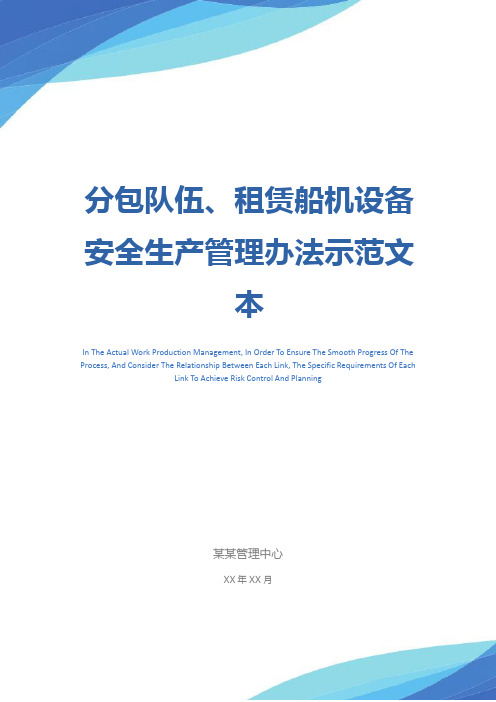 分包队伍、租赁船机设备安全生产管理办法示范文本

In The Actual Work Production Management, In Order To Ensure The Smooth Progress Of The Process, And Consider The Relationship Between Each Link, The Specific Requirements Of Each Link To Achieve Risk Control And Planning

某某管理中心

XX 年 XX 月